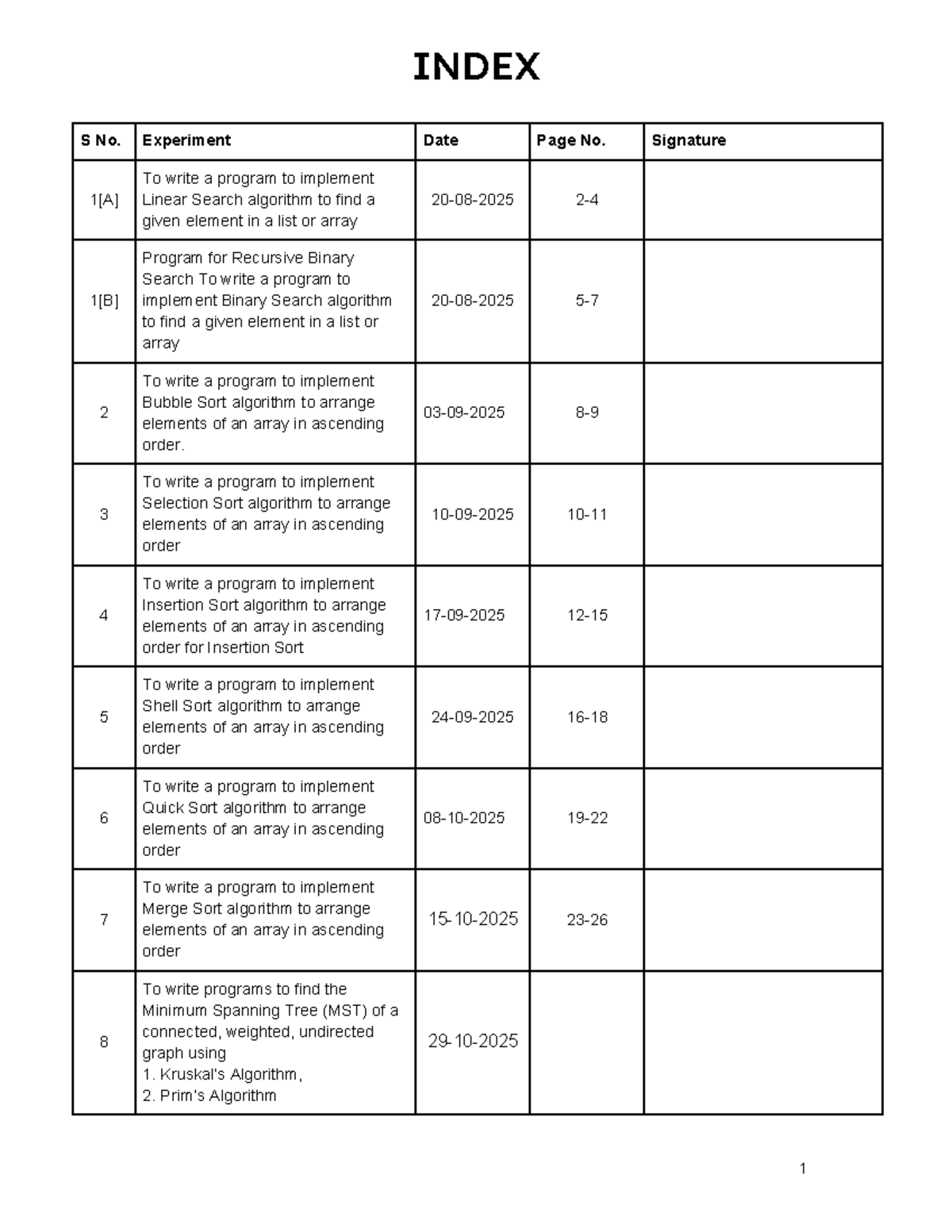 INDEX

| S No. | Experiment | Date | Page No. | Signature |
|---|---|---|---|---|
| 1[A] | To write a program to implement Linear Search algorithm to find a given element in a list or array | 20-08-2025 | 2-4 | |
| 1[B] | Program for Recursive Binary Search To write a program to implement Binary Search algorithm to find a given element in a list or array | 20-08-2025 | 5-7 | |
| 2 | To write a program to implement Bubble Sort algorithm to arrange elements of an array in ascending order. | 03-09-2025 | 8-9 | |
| 3 | To write a program to implement Selection Sort algorithm to arrange elements of an array in ascending order | 10-09-2025 | 10-11 | |
| 4 | To write a program to implement Insertion Sort algorithm to arrange elements of an array in ascending order for Insertion Sort | 17-09-2025 | 12-15 | |
| 5 | To write a program to implement Shell Sort algorithm to arrange elements of an array in ascending order | 24-09-2025 | 16-18 | |
| 6 | To write a program to implement Quick Sort algorithm to arrange elements of an array in ascending order | 08-10-2025 | 19-22 | |
| 7 | To write a program to implement Merge Sort algorithm to arrange elements of an array in ascending order | 15-10-2025 | 23-26 | |
| 8 | To write programs to find the Minimum Spanning Tree (MST) of a connected, weighted, undirected graph using 1. Kruskal's Algorithm, 2. Prim's Algorithm | 29-10-2025 | | |

1